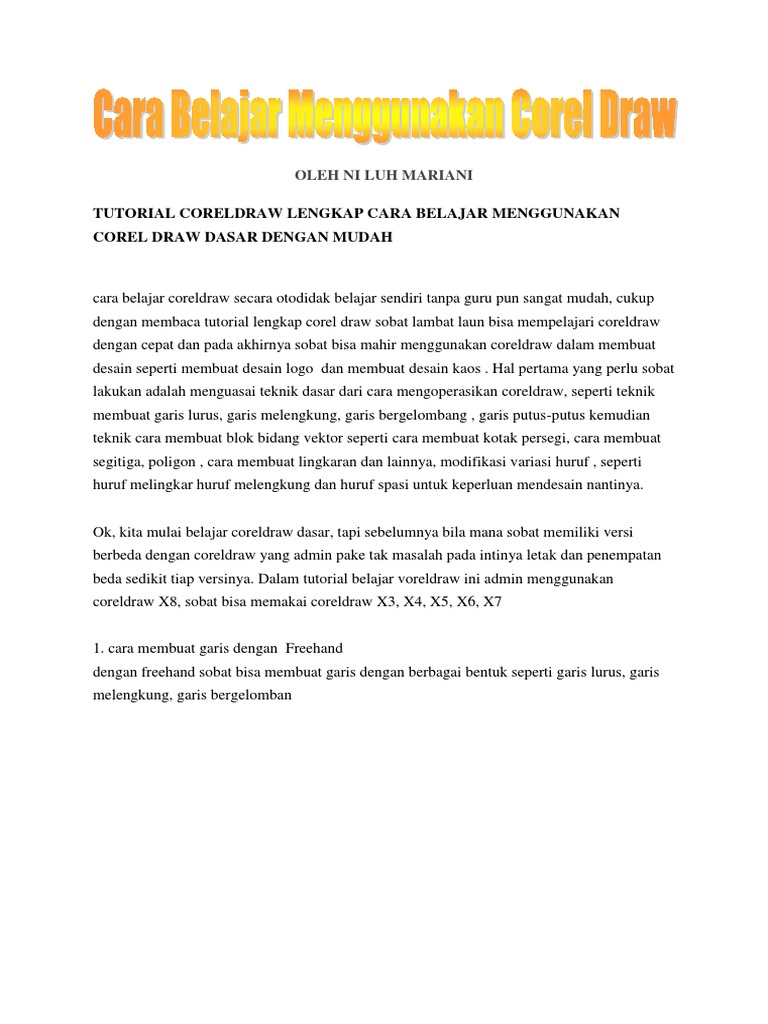 Cara Belajar Menggunakan Corel Draw

OLEH NI LUH MARIANI

TUTORIAL CORELDRAW LENGKAP CARA BELAJAR MENGGUNAKAN COREL DRAW DASAR DENGAN MUDAH

cara belajar coreldraw secara otodidak belajar sendiri tanpa guru pun sangat mudah, cukup dengan membaca tutorial lengkap corel draw sobat lambat laun bisa mempelajari coreldraw dengan cepat dan pada akhirnya sobat bisa mahir menggunakan coreldraw dalam membuat desain seperti membuat desain logo dan membuat desain kaos . Hal pertama yang perlu sobat lakukan adalah menguasai teknik dasar dari cara mengoperasikan coreldraw, seperti teknik membuat garis lurus, garis melengkung, garis bergelombang , garis putus-putus kemudian teknik cara membuat blok bidang vektor seperti cara membuat kotak persegi, cara membuat segitiga, poligon , cara membuat lingkaran dan lainnya, modifikasi variasi huruf , seperti huruf melingkar huruf melengkung dan huruf spasi untuk keperluan mendesain nantinya.

Ok, kita mulai belajar coreldraw dasar, tapi sebelumnya bila mana sobat memiliki versi berbeda dengan coreldraw yang admin pake tak masalah pada intinya letak dan penempatan beda sedikit tiap versinya. Dalam tutorial belajar voreldraw ini admin menggunakan coreldraw X8, sobat bisa memakai coreldraw X3, X4, X5, X6, X7

1. cara membuat garis dengan Freehand
dengan freehand sobat bisa membuat garis dengan berbagai bentuk seperti garis lurus, garis melengkung, garis bergelomban